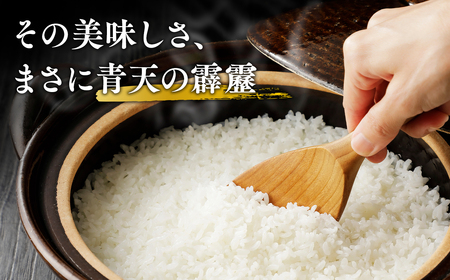 その美味しさ、
まさに青天の霹靂